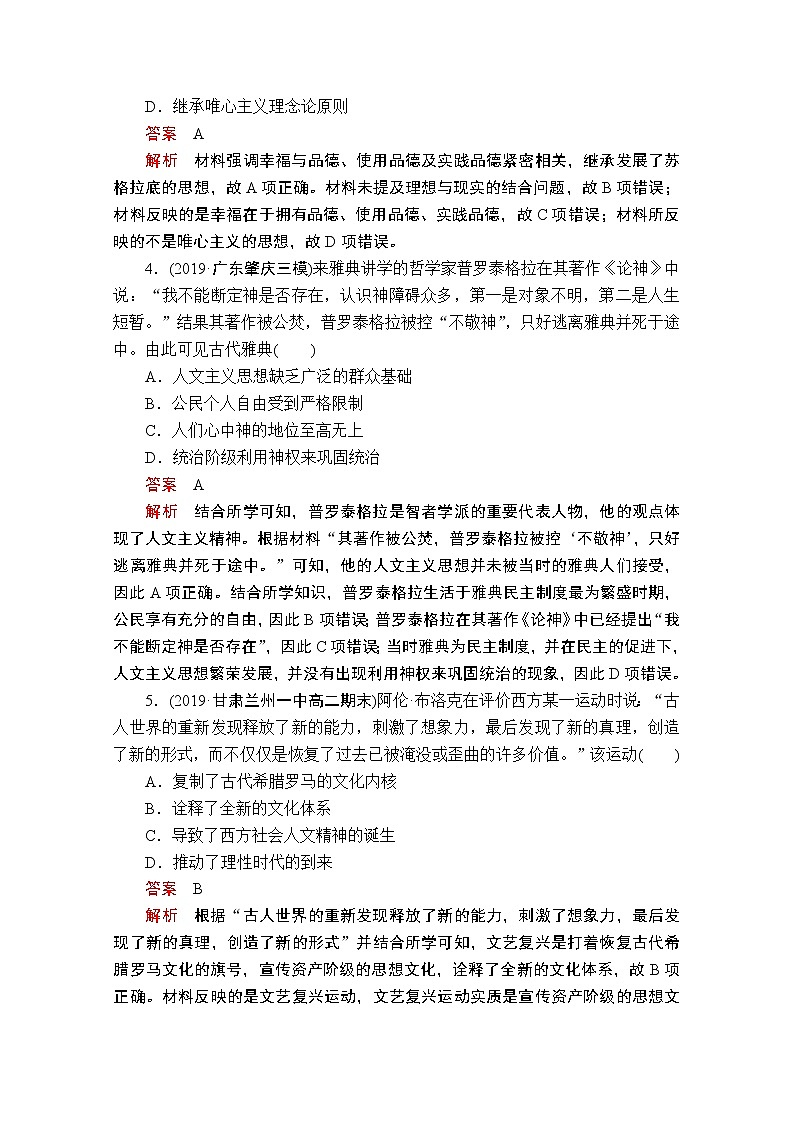 D．继承唯心主义理念论原则

答案　A

解析　材料强调幸福与品德、使用品德及实践品德紧密相关，继承发展了苏格拉底的思想，故A项正确。材料未提及理想与现实的结合问题，故B项错误；材料反映的是幸福在于拥有品德、使用品德、实践品德，故C项错误；材料所反映的不是唯心主义的思想，故D项错误。

4．(2019·广东肇庆三模)来雅典讲学的哲学家普罗泰格拉在其著作《论神》中说：“我不能断定神是否存在，认识神障碍众多，第一是对象不明，第二是人生短暂。”结果其著作被公焚，普罗泰格拉被控“不敬神”，只好逃离雅典并死于途中。由此可见古代雅典(　　)

A．人文主义思想缺乏广泛的群众基础

B．公民个人自由受到严格限制

C．人们心中神的地位至高无上

D．统治阶级利用神权来巩固统治

答案　A

解析　结合所学可知，普罗泰格拉是智者学派的重要代表人物，他的观点体现了人文主义精神。根据材料“其著作被公焚，普罗泰格拉被控‘不敬神’，只好逃离雅典并死于途中。”可知，他的人文主义思想并未被当时的雅典人们接受，因此A项正确。结合所学知识，普罗泰格拉生活于雅典民主制度最为繁盛时期，公民享有充分的自由，因此B项错误；普罗泰格拉在其著作《论神》中已经提出“我不能断定神是否存在”，因此C项错误；当时雅典为民主制度，并在民主的促进下，人文主义思想繁荣发展，并没有出现利用神权来巩固统治的现象，因此D项错误。

5．(2019·甘肃兰州一中高二期末)阿伦·布洛克在评价西方某一运动时说：“古人世界的重新发现释放了新的能力，刺激了想象力，最后发现了新的真理，创造了新的形式，而不仅仅是恢复了过去已被淹没或歪曲的许多价值。”该运动(　　)

A．复制了古代希腊罗马的文化内核

B．诠释了全新的文化体系

C．导致了西方社会人文精神的诞生

D．推动了理性时代的到来

答案　B

解析　根据“古人世界的重新发现释放了新的能力，刺激了想象力，最后发现了新的真理，创造了新的形式”并结合所学可知，文艺复兴是打着恢复古代希腊罗马文化的旗号，宣传资产阶级的思想文化，诠释了全新的文化体系，故B项正确。材料反映的是文艺复兴运动，文艺复兴运动实质是宣传资产阶级的思想文